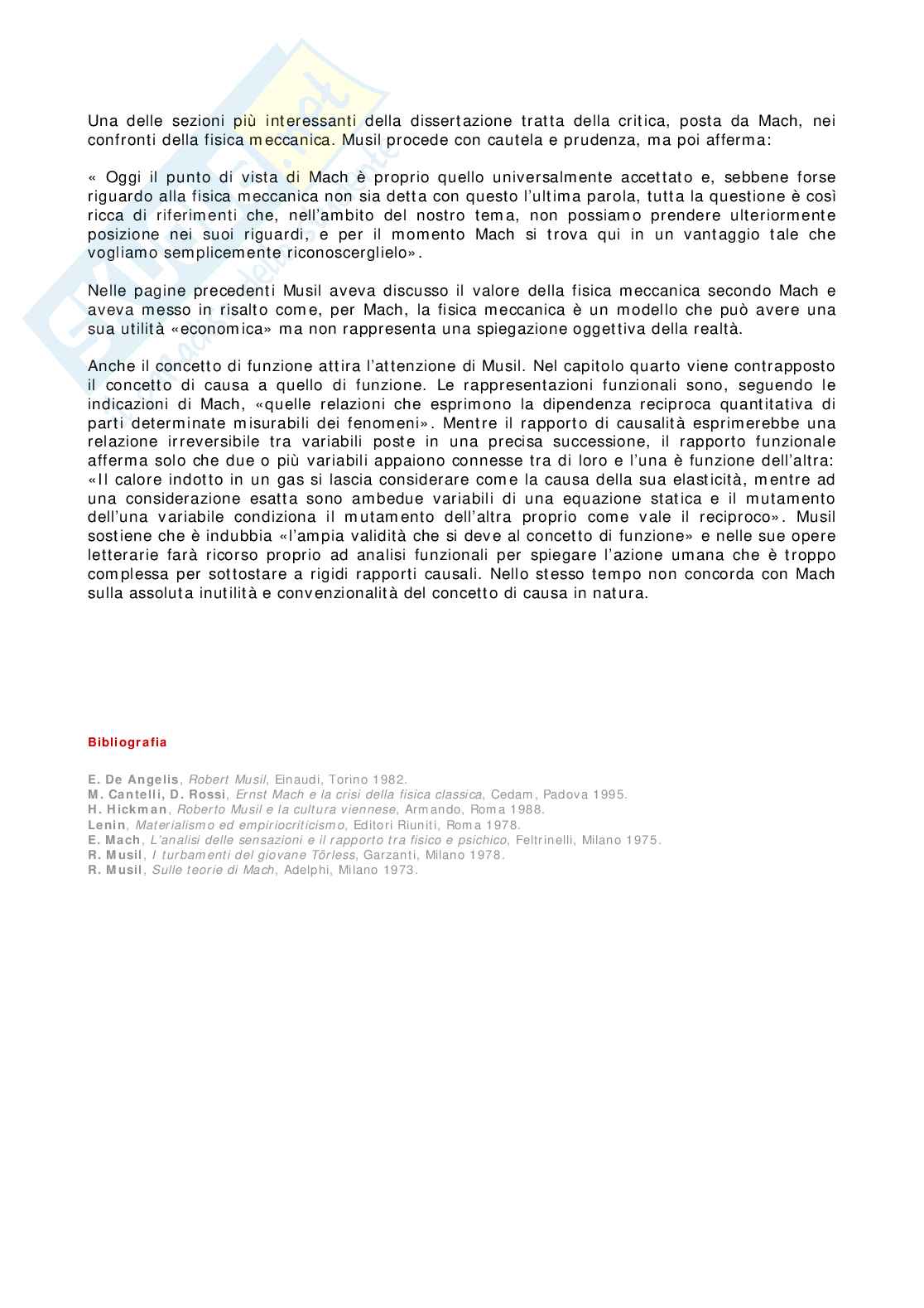 Una delle sezioni più interessanti della dissertazione tratta della critica, posta da Mach, nei confronti della fisica meccanica. Musil procede con cautela e prudenza, ma poi afferma:

« Oggi il punto di vista di Mach è proprio quello universalmente accettato e, sebbene forse riguardo alla fisica meccanica non sia detta con questo l'ultima parola, tutta la questione è così ricca di riferimenti che, nell'ambito del nostro tema, non possiamo prendere ulteriormente posizione nei suoi riguardi, e per il momento Mach si trova qui in un vantaggio tale che vogliamo semplicemente riconoscerglielo».

Nelle pagine precedenti Musil aveva discusso il valore della fisica meccanica secondo Mach e aveva messo in risalto come, per Mach, la fisica meccanica è un modello che può avere una sua utilità «economica» ma non rappresenta una spiegazione oggettiva della realtà.

Anche il concetto di funzione attira l'attenzione di Musil. Nel capitolo quarto viene contrapposto il concetto di causa a quello di funzione. Le rappresentazioni funzionali sono, seguendo le indicazioni di Mach, «quelle relazioni che esprimono la dipendenza reciproca quantitativa di parti determinate misurabili dei fenomeni». Mentre il rapporto di causalità esprimerebbe una relazione irreversibile tra variabili poste in una precisa successione, il rapporto funzionale afferma solo che due o più variabili appaiono connesse tra di loro e l'una è funzione dell'altra: «Il calore indotto in un gas si lascia considerare come la causa della sua elasticità, mentre ad una considerazione esatta sono ambedue variabili di una equazione statica e il mutamento dell'una variabile condiziona il mutamento dell'altra proprio come vale il reciproco». Musil sostiene che è indubbia «l'ampia validità che si deve al concetto di funzione» e nelle sue opere letterarie farà ricorso proprio ad analisi funzionali per spiegare l'azione umana che è troppo complessa per sottostare a rigidi rapporti causali. Nello stesso tempo non concorda con Mach sulla assoluta inutilità e convenzionalità del concetto di causa in natura.

Bibliografia

E. De Angelis, Robert Musil, Einaudi, Torino 1982.
M. Cantelli, D. Rossi, Ernst Mach e la crisi della fisica classica, Cedam, Padova 1995.
H. Hickman, Roberto Musil e la cultura viennese, Armando, Roma 1988.
Lenin, Materialismo ed empiriocriticismo, Editori Riuniti, Roma 1978.
E. Mach, L'analisi delle sensazioni e il rapporto tra fisico e psichico, Feltrinelli, Milano 1975.
R. Musil, I turbamenti del giovane Törless, Garzanti, Milano 1978.
R. Musil, Sulle teorie di Mach, Adelphi, Milano 1973.